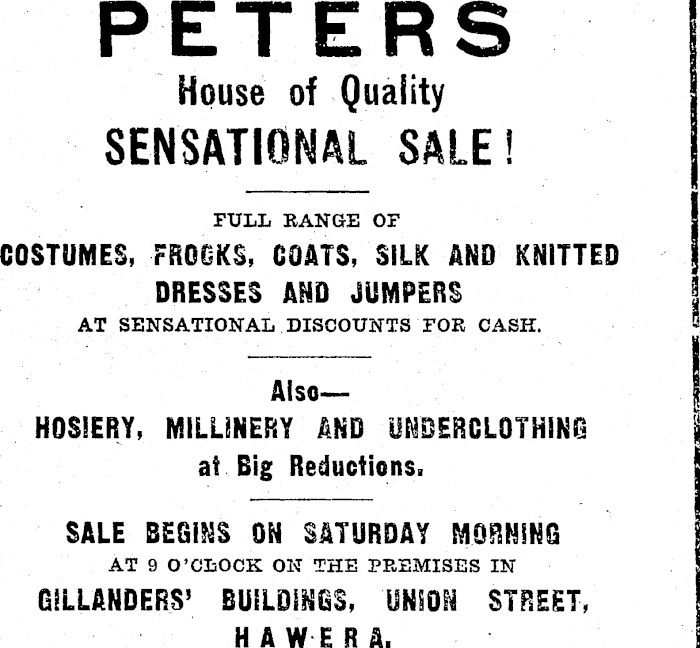 PETERS
House of Quality
SENSATIONAL SALE!

FULL RANGE OF
COSTUMES, FROCKS, COATS, SILK AND KNITTED DRESSES AND JUMPERS
AT SENSATIONAL DISCOUNTS FOR CASH.

Also—
HOSIERY, MILLINERY AND UNDERCLOTHING at Big Reductions.

SALE BEGINS ON SATURDAY MORNING
AT 9 O'CLOCK ON THE PREMISES IN
GILLANDERS' BUILDINGS, UNION STREET,
HAWERA.